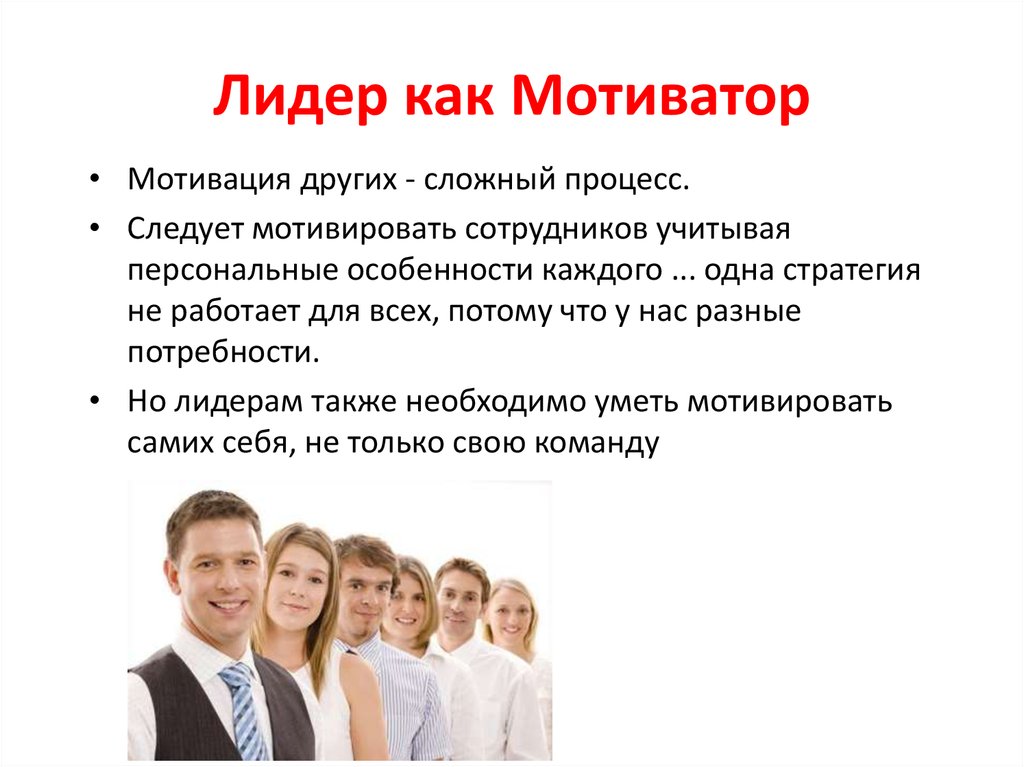 Лидер как Мотиватор

• Мотивация других - сложный процесс.

• Следует мотивировать сотрудников учитывая персональные особенности каждого ... одна стратегия не работает для всех, потому что у нас разные потребности.

• Но лидерам также необходимо уметь мотивировать самих себя, не только свою команду